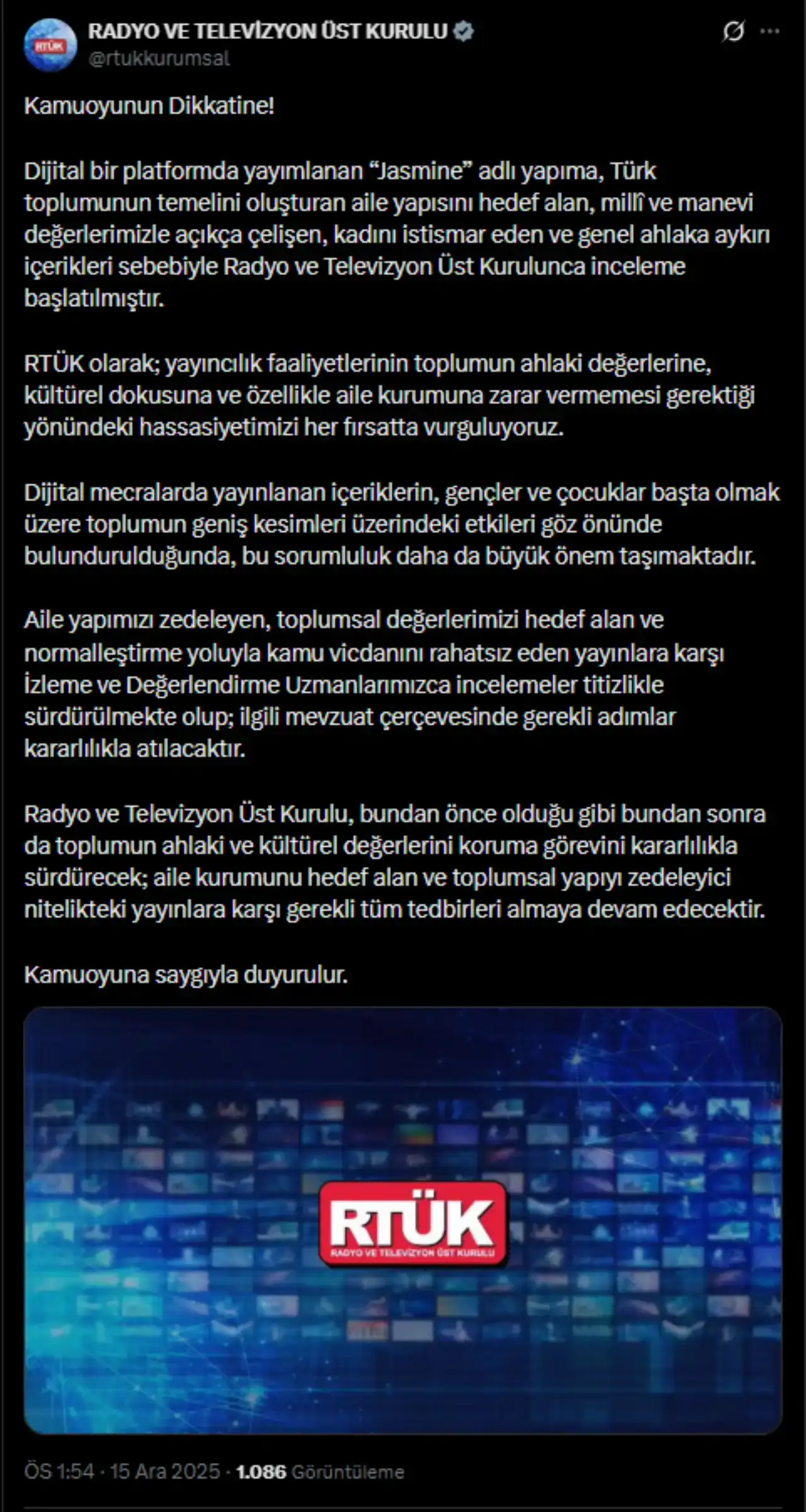 RTÜK

RADYO VE TELEVİZYON ÜST KURULU
@rtukkurumsal

Kamuoyunun Dikkatine!

Dijital bir platformda yayımlanan “Jasmine” adlı yapıma, Türk toplumunun temelini oluşturan aile yapısını hedef alan, millî ve manevi değerlerimizle açıkça çelişen, kadını istismar eden ve genel ahlaka aykırı içerikleri sebebiyle Radyo ve Televizyon Üst Kurulunca inceleme başlatılmıştır.

RTÜK olarak; yayıncılık faaliyetlerinin toplumun ahlaki değerlerine, kültürel dokusuna ve özellikle aile kurumuna zarar vermemesi gerektiği yönündeki hassasiyetimizi her fırsatta vurguluyoruz.

Dijital mecralarda yayınlanan içeriklerin, gençler ve çocuklar başta olmak üzere toplumun geniş kesimleri üzerindeki etkileri göz önünde bulundurulduğunda, bu sorumluluk daha da büyük önem taşımaktadır.

Aile yapımızı zedeleyen, toplumsal değerlerimizi hedef alan ve normalleştirme yoluyla kamu vicdanını rahatsız eden yayınlara karşı İzleme ve Değerlendirme Uzmanlarımızca incelemeler titizlikle sürdürülmekte olup; ilgili mevzuat çerçevesinde gerekli adımlar kararlılıkla atılacaktır.

Radyo ve Televizyon Üst Kurulu, bundan önce olduğu gibi bundan sonra da toplumun ahlaki ve kültürel değerlerini koruma görevini kararlılıkla sürdürecek; aile kurumunu hedef alan ve toplumsal yapıyı zedeleyici nitelikteki yayınlara karşı gerekli tüm tedbirleri almaya devam edecektir.

Kamuoyuna saygıyla duyurulur.

RTÜK
RADYO VE TELEVİZYON ÜST KURULU

ÖS 1:54 · 15 Ara 2025 · 1.086 Görüntüleme